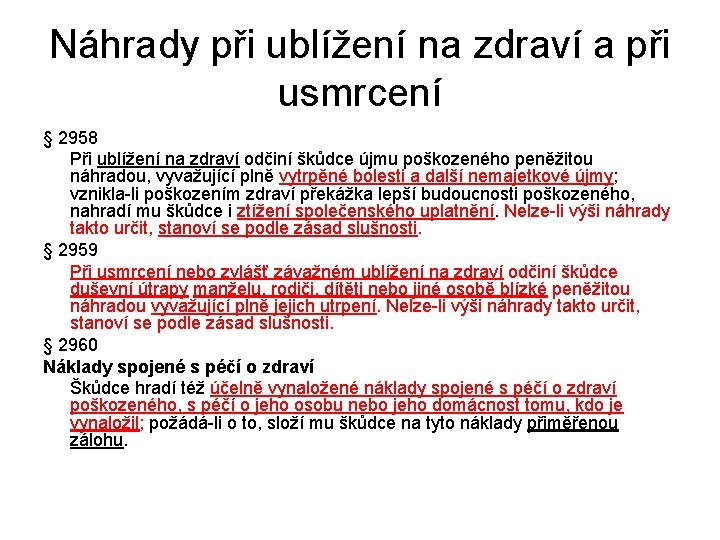 Náhrady při ublížení na zdraví a při usmrcení

§ 2958

Při ublížení na zdraví odčiní škůdce újmu poškozeného peněžitou náhradou, vyvažující plně vytrpěné bolesti a další nemajetkové újmy; vznikla-li poškozením zdraví překážka lepší budoucnosti poškozeného, nahradí mu škůdce i ztížení společenského uplatnění. Nelze-li výši náhrady takto určit, stanoví se podle zásad slušnosti.

§ 2959

Při usmrcení nebo zvlášť závažném ublížení na zdraví odčiní škůdce duševní útrapy manželu, rodiči, dítěti nebo jiné osobě blízké peněžitou náhradou vyvažující plně jejich utrpení. Nelze-li výši náhrady takto určit, stanoví se podle zásad slušnosti.

§ 2960

Náklady spojené s péčí o zdraví

Škůdce hradí též účelně vynaložené náklady spojené s péčí o zdraví poškozeného, s péčí o jeho osobu nebo jeho domácnost tomu, kdo je vynaložil; požádá-li o to, složí mu škůdce na tyto náklady přiměřenou zálohu.